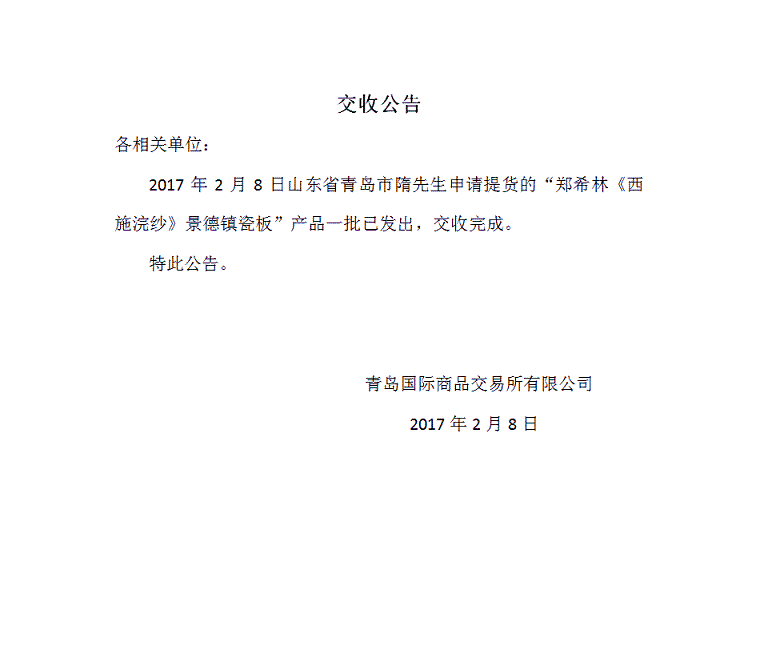 交收公告

各相关单位：

2017年2月8日山东省青岛市隋先生申请提货的“郑希林《西施浣纱》景德镇瓷板”产品一批已发出，交收完成。

特此公告。

青岛国际商品交易所有限公司

2017年2月8日